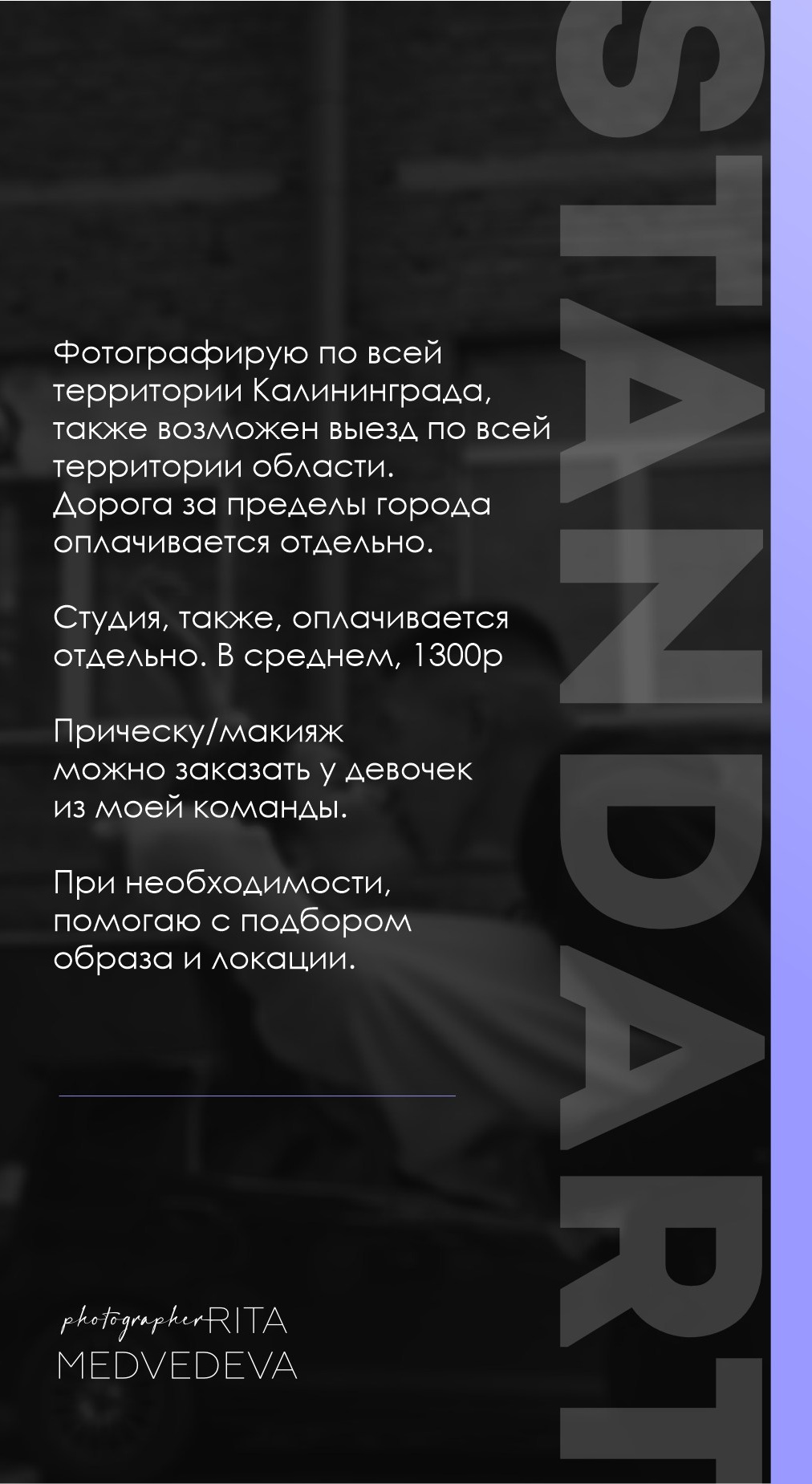 STANDART

Фотографирую по всей территории Калининграда, также возможен выезд по всей территории области. Дорога за пределы города оплачивается отдельно.

Студия, также, оплачивается отдельно. В среднем, 1300р

Прическу/макияж можно заказать у девочек из моей команды.

При необходимости, помогаю с подбором образа и локации.

photographer RITA MEDVEDEVA